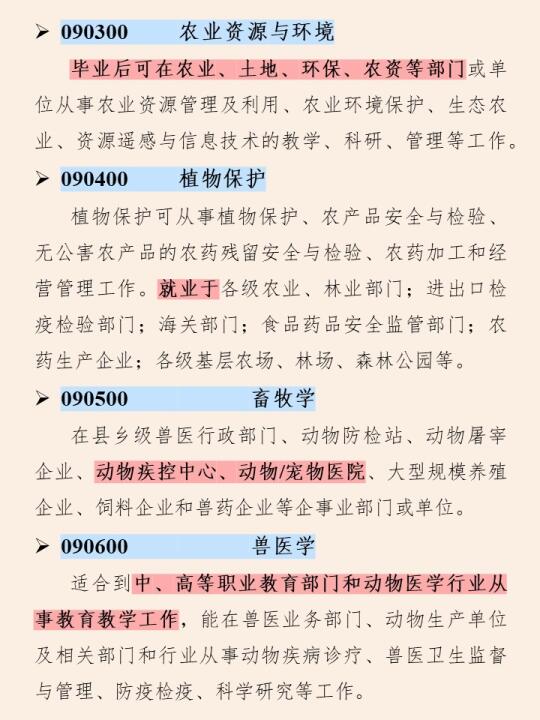 ➢ 090300 农业资源与环境

毕业后可在农业、土地、环保、农资等部门或单位从事农业资源管理及利用、农业环境保护、生态农业、资源遥感与信息技术的教学、科研、管理等工作。

➢ 090400 植物保护

植物保护可从事植物保护、农产品安全与检验、无公害农产品的农药残留安全与检验、农药加工和经营管理工作。就业于各级农业、林业部门；进出口检疫检验部门；海关部门；食品药品安全监管部门；农药生产企业；各级基层农场、林场、森林公园等。

➢ 090500 畜牧学

在县乡级兽医行政部门、动物防检站、动物屠宰企业、动物疾控中心、动物/宠物医院、大型规模养殖企业、饲料企业和兽药企业等企事业部门或单位。

➢ 090600 兽医学

适合到中、高等职业教育部门和动物医学行业从事教育教学工作，能在兽医业务部门、动物生产单位及相关部门和行业从事动物疾病诊疗、兽医卫生监督与管理、防疫检疫、科学研究等工作。